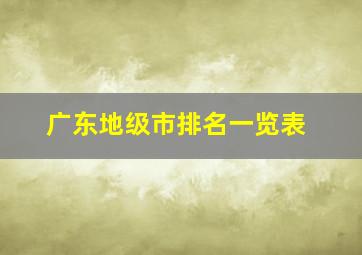 广东地级市排名一览表